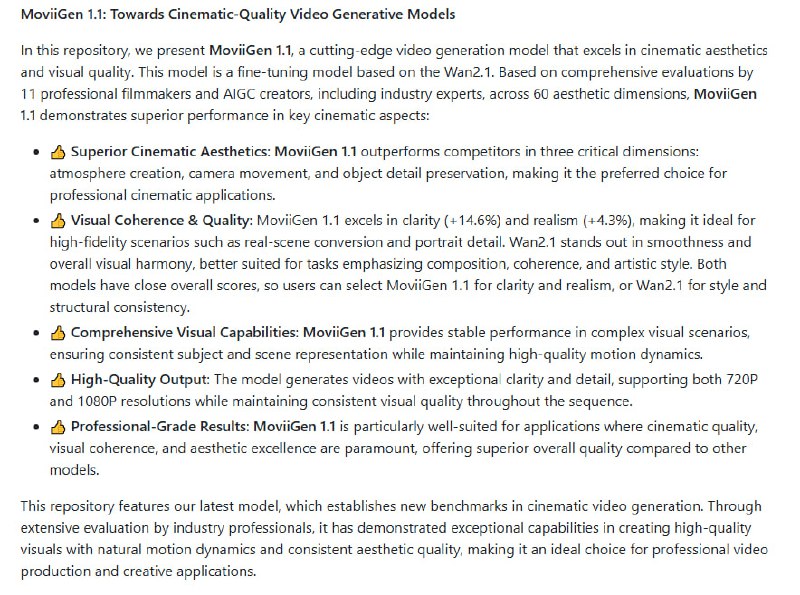 MoviiGen 1.1: Towards Cinematic-Quality Video Generative Models

In this repository, we present MoviiGen 1.1, a cutting-edge video generation model that excels in cinematic aesthetics and visual quality. This model is a fine-tuning model based on the Wan2.1. Based on comprehensive evaluations by 11 professional filmmakers and AIGC creators, including industry experts, across 60 aesthetic dimensions, MoviiGen 1.1 demonstrates superior performance in key cinematic aspects:

- 👍 Superior Cinematic Aesthetics: MoviiGen 1.1 outperforms competitors in three critical dimensions: atmosphere creation, camera movement, and object detail preservation, making it the preferred choice for professional cinematic applications.
- 👍 Visual Coherence & Quality: MoviiGen 1.1 excels in clarity (+14.6%) and realism (+4.3%), making it ideal for high-fidelity scenarios such as real-scene conversion and portrait detail. Wan2.1 stands out in smoothness and overall visual harmony, better suited for tasks emphasizing composition, coherence, and artistic style. Both models have close overall scores, so users can select MoviiGen 1.1 for clarity and realism, or Wan2.1 for style and structural consistency.
- 👍 Comprehensive Visual Capabilities: MoviiGen 1.1 provides stable performance in complex visual scenarios, ensuring consistent subject and scene representation while maintaining high-quality motion dynamics.
- 👍 High-Quality Output: The model generates videos with exceptional clarity and detail, supporting both 720P and 1080P resolutions while maintaining consistent visual quality throughout the sequence.
- 👍 Professional-Grade Results: MoviiGen 1.1 is particularly well-suited for applications where cinematic quality, visual coherence, and aesthetic excellence are paramount, offering superior overall quality compared to other models.

This repository features our latest model, which establishes new benchmarks in cinematic video generation. Through extensive evaluation by industry professionals, it has demonstrated exceptional capabilities in creating high-quality visuals with natural motion dynamics and consistent aesthetic quality, making it an ideal choice for professional video production and creative applications.